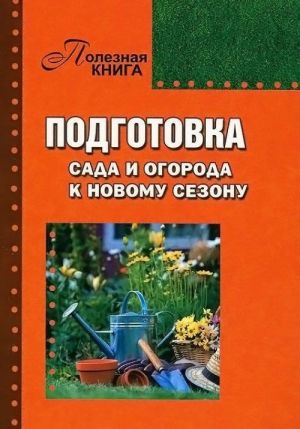 Полезная
КНИГА

ПОДГОТОВКА
САДА И ОГОРОДА
К НОВОМУ СЕЗОНУ